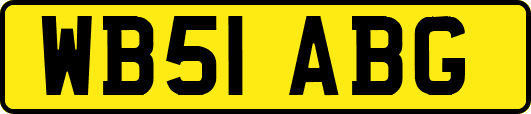 WB51 ABG